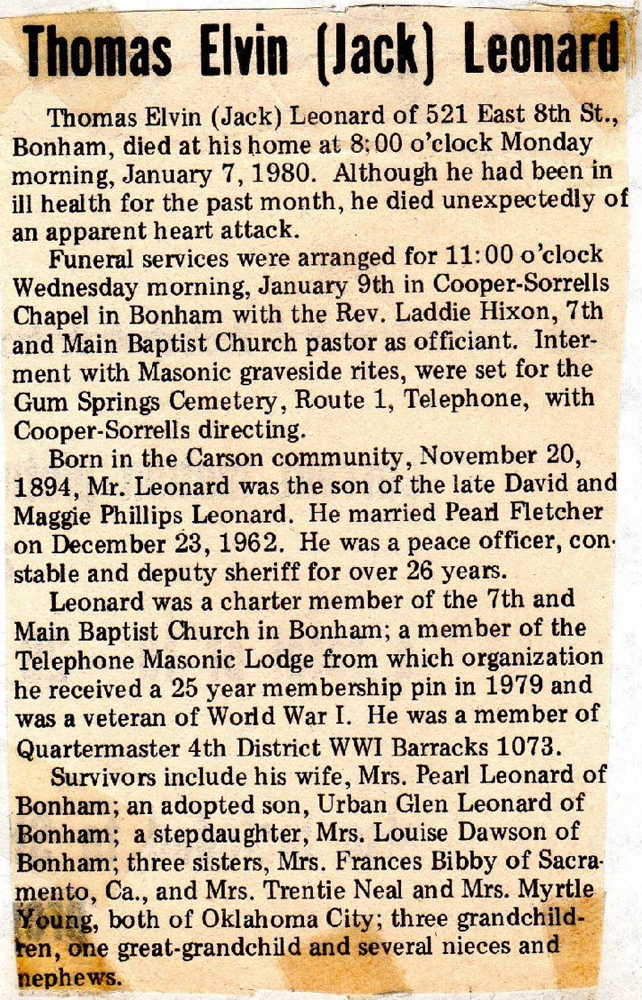 Thomas Elvin (Jack) Leonard

Thomas Elvin (Jack) Leonard of 521 East 8th St., Bonham, died at his home at 8:00 o'clock Monday morning, January 7, 1980. Although he had been in ill health for the past month, he died unexpectedly of an apparent heart attack.

Funeral services were arranged for 11:00 o'clock Wednesday morning, January 9th in Cooper-Sorrells Chapel in Bonham with the Rev. Laddie Hixon, 7th and Main Baptist Church pastor as officiant. Interment with Masonic graveside rites, were set for the Gum Springs Cemetery, Route 1, Telephone, with Cooper-Sorrells directing.

Born in the Carson community, November 20, 1894, Mr. Leonard was the son of the late David and Maggie Phillips Leonard. He married Pearl Fletcher on December 23, 1962. He was a peace officer, constable and deputy sheriff for over 26 years.

Leonard was a charter member of the 7th and Main Baptist Church in Bonham; a member of the Telephone Masonic Lodge from which organization he received a 25 year membership pin in 1979 and was a veteran of World War I. He was a member of Quartermaster 4th District WWI Barracks 1073.

Survivors include his wife, Mrs. Pearl Leonard of Bonham; an adopted son, Urban Glen Leonard of Bonham; a stepdaughter, Mrs. Louise Dawson of Bonham; three sisters, Mrs. Frances Bibby of Sacramento, Ca., and Mrs. Trentie Neal and Mrs. Myrtle Young, both of Oklahoma City; three grandchildren, one great-grandchild and several nieces and nephews.